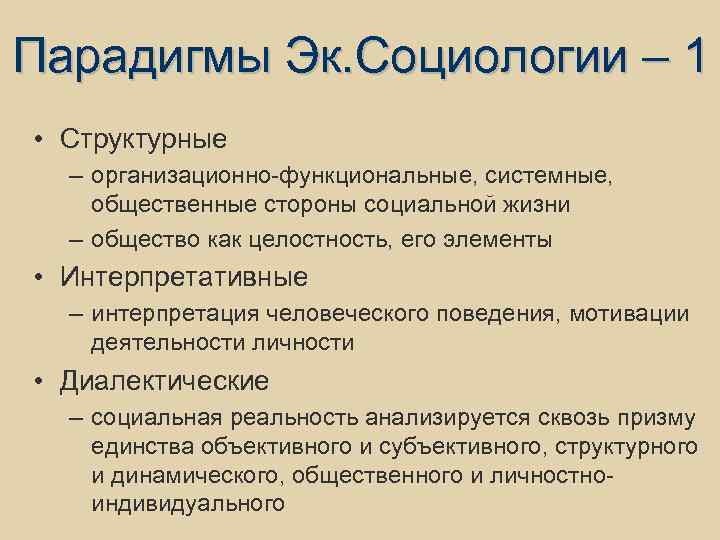 Парадигмы Эк.Социологии – 1

• Структурные
  – организационно-функциональные, системные, общественные стороны социальной жизни
  – общество как целостность, его элементы
• Интерпретативные
  – интерпретация человеческого поведения, мотивации деятельности личности
• Диалектические
  – социальная реальность анализируется сквозь призму единства объективного и субъективного, структурного и динамического, общественного и личностно-индивидуального